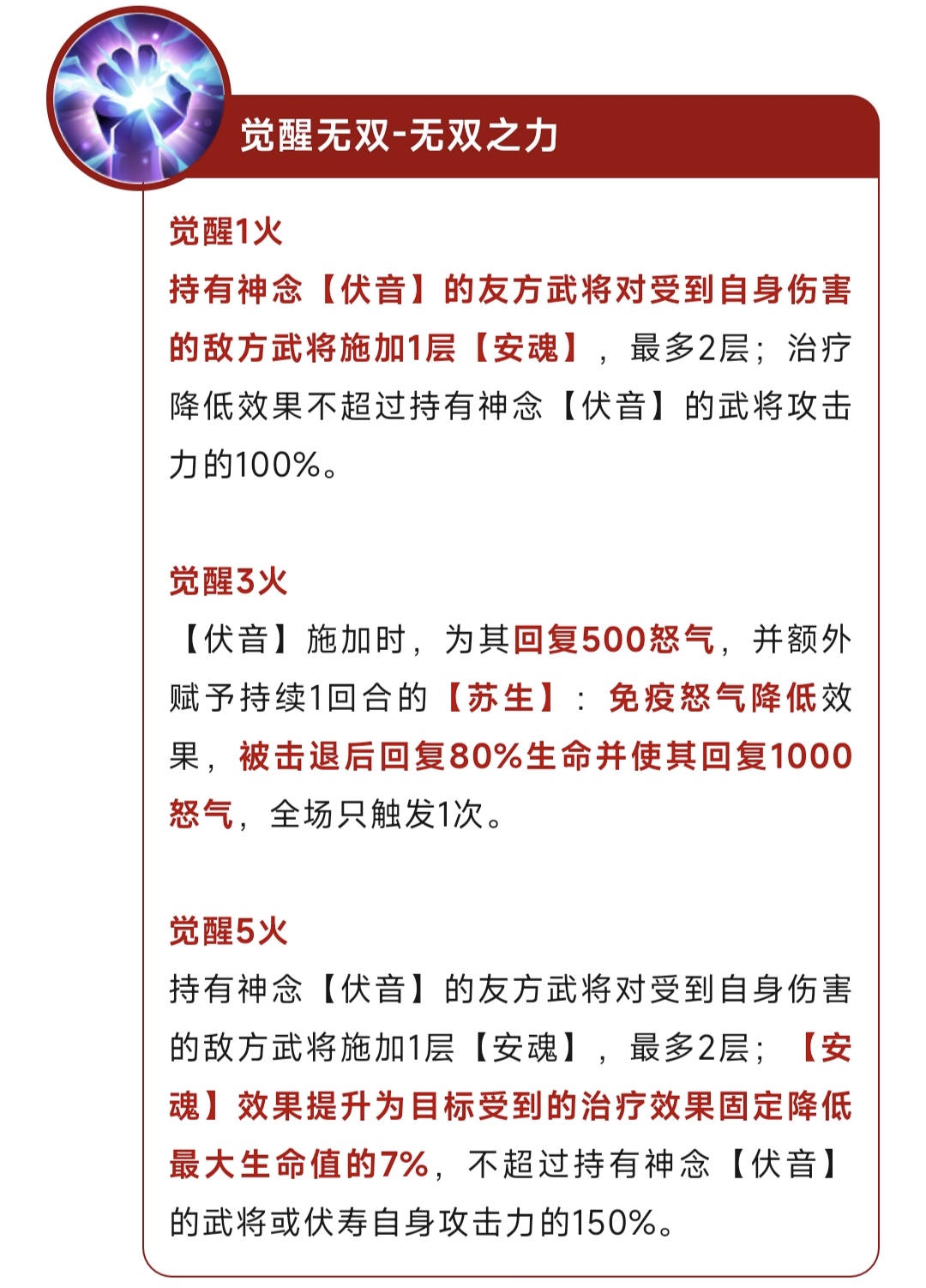 觉醒无双-无双之力

觉醒1火
持有神念【伏音】的友方武将对受到自身伤害的敌方武将施加1层【安魂】，最多2层；治疗降低效果不超过持有神念【伏音】的武将攻击力的100%。

觉醒3火
【伏音】施加时，为其回复500怒气，并额外赋予持续1回合的【苏生】：免疫怒气降低效果，被击退后回复80%生命并使其回复1000怒气，全场只触发1次。

觉醒5火
持有神念【伏音】的友方武将对受到自身伤害的敌方武将施加1层【安魂】，最多2层；【安魂】效果提升为目标受到的治疗效果固定降低最大生命值的7%，不超过持有神念【伏音】的武将或伏寿自身攻击力的150%。